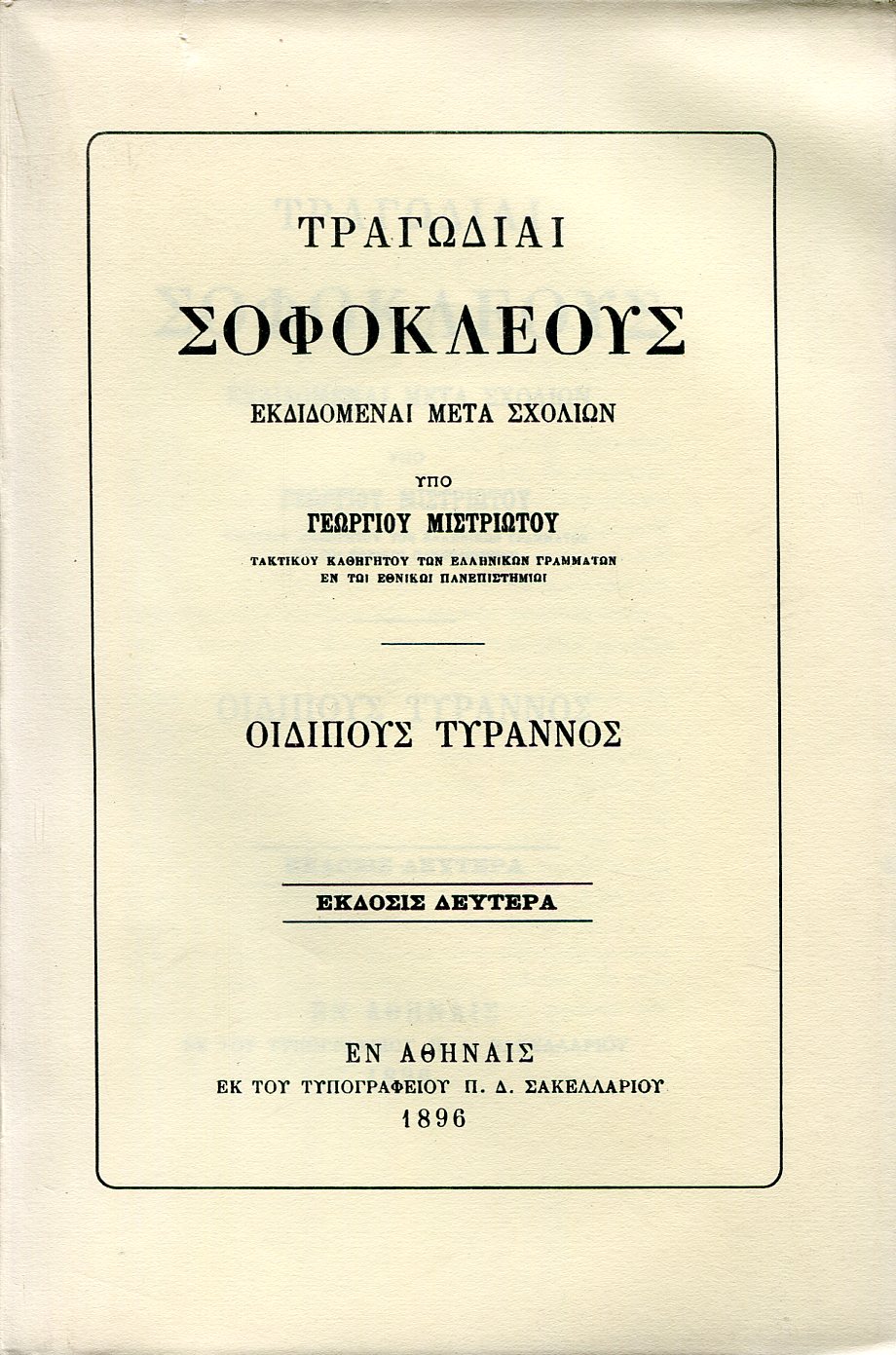 ΤΡΑΓΩΔΙΑΙ

ΣΟΦΟΚΛΕΟΥΣ

ΕΚΔΙΔΟΜΕΝΑΙ ΜΕΤΑ ΣΧΟΛΙΩΝ

ΥΠΟ

ΓΕΩΡΓΙΟΥ ΜΙΣΤΡΙΩΤΟΥ

ΤΑΚΤΙΚΟΥ ΚΑΘΗΓΗΤΟΥ ΤΩΝ ΕΛΛΗΝΙΚΩΝ ΓΡΑΜΜΑΤΩΝ ΕΝ ΤΩΙ ΕΘΝΙΚΩΙ ΠΑΝΕΠΙΣΤΗΜΙΩΙ

ΟΙΔΙΠΟΥΣ ΤΥΡΑΝΝΟΣ

ΕΚΔΟΣΙΣ ΔΕΥΤΕΡΑ

ΕΝ ΑΘΗΝΑΙΣ
ΕΚ ΤΟΥ ΤΥΠΟΓΡΑΦΕΙΟΥ Π. Δ. ΣΑΚΕΛΛΑΡΙΟΥ
1896